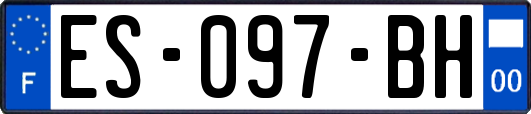 F
ES-097-BH
00